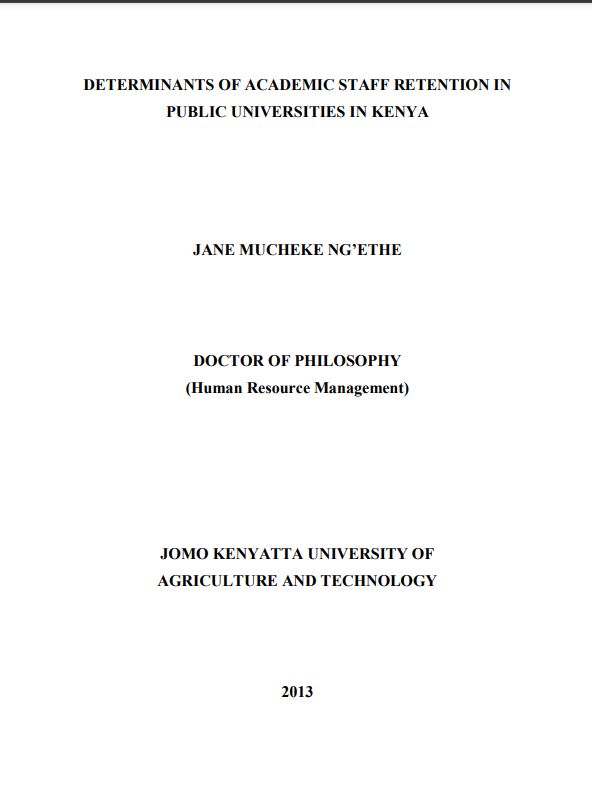 DETERMINANTS OF ACADEMIC STAFF RETENTION IN PUBLIC UNIVERSITIES IN KENYA

JANE MUCHEKE NG'ETHE

DOCTOR OF PHILOSOPHY
(Human Resource Management)

JOMO KENYATTA UNIVERSITY OF
AGRICULTURE AND TECHNOLOGY

2013